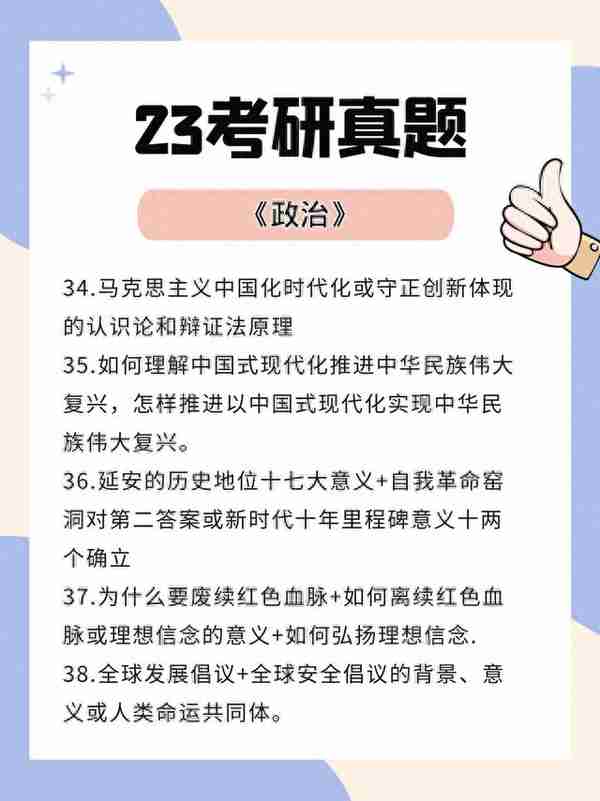 23考研真题

《政治》

34.马克思主义中国化时代化或守正创新体现的认识论和辩证法原理

35.如何理解中国式现代化推进中华民族伟大复兴，怎样推进以中国式现代化实现中华民族伟大复兴。

36.延安的历史地位十七大意义+自我革命窑洞对第二答案或新时代十年里程碑意义十两个确立

37.为什么要废续红色血脉+如何离续红色血脉或理想信念的意义+如何弘扬理想信念.

38.全球发展倡议+全球安全倡议的背景、意义或人类命运共同体。